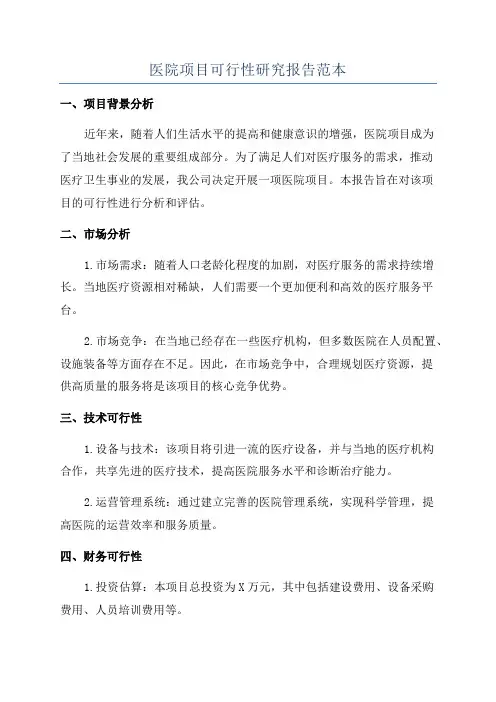 医院项目可行性研究报告范本

一、项目背景分析

近年来，随着人们生活水平的提高和健康意识的增强，医院项目成为了当地社会发展的重要组成部分。为了满足人们对医疗服务的需求，推动医疗卫生事业的发展，我公司决定开展一项医院项目。本报告旨在对该项目的可行性进行分析和评估。

二、市场分析

1.市场需求：随着人口老龄化程度的加剧，对医疗服务的需求持续增长。当地医疗资源相对稀缺，人们需要一个更加便利和高效的医疗服务平台。

2.市场竞争：在当地已经存在一些医疗机构，但多数医院在人员配置、设施装备等方面存在不足。因此，在市场竞争中，合理规划医疗资源，提供高质量的服务将是该项目的核心竞争优势。

三、技术可行性

1.设备与技术：该项目将引进一流的医疗设备，并与当地的医疗机构合作，共享先进的医疗技术，提高医院服务水平和诊断治疗能力。

2.运营管理系统：通过建立完善的医院管理系统，实现科学管理，提高医院的运营效率和服务质量。

四、财务可行性

1.投资估算：本项目总投资为X万元，其中包括建设费用、设备采购费用、人员培训费用等。